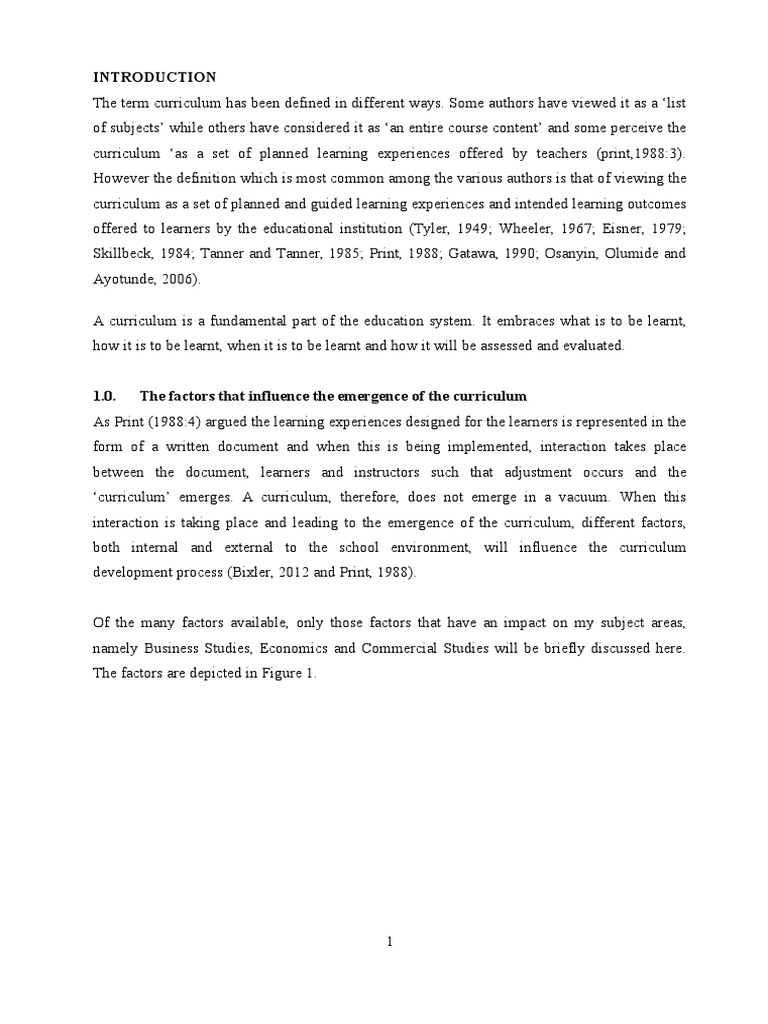 INTRODUCTION

The term curriculum has been defined in different ways. Some authors have viewed it as a 'list of subjects' while others have considered it as 'an entire course content' and some perceive the curriculum 'as a set of planned learning experiences offered by teachers (print,1988:3). However the definition which is most common among the various authors is that of viewing the curriculum as a set of planned and guided learning experiences and intended learning outcomes offered to learners by the educational institution (Tyler, 1949; Wheeler, 1967; Eisner, 1979; Skillbeck, 1984; Tanner and Tanner, 1985; Print, 1988; Gatawa, 1990; Osanyin, Olumide and Ayotunde, 2006).

A curriculum is a fundamental part of the education system. It embraces what is to be learnt, how it is to be learnt, when it is to be learnt and how it will be assessed and evaluated.

1.0. The factors that influence the emergence of the curriculum

As Print (1988:4) argued the learning experiences designed for the learners is represented in the form of a written document and when this is being implemented, interaction takes place between the document, learners and instructors such that adjustment occurs and the 'curriculum' emerges. A curriculum, therefore, does not emerge in a vacuum. When this interaction is taking place and leading to the emergence of the curriculum, different factors, both internal and external to the school environment, will influence the curriculum development process (Bixler, 2012 and Print, 1988).

Of the many factors available, only those factors that have an impact on my subject areas, namely Business Studies, Economics and Commercial Studies will be briefly discussed here. The factors are depicted in Figure 1.

1